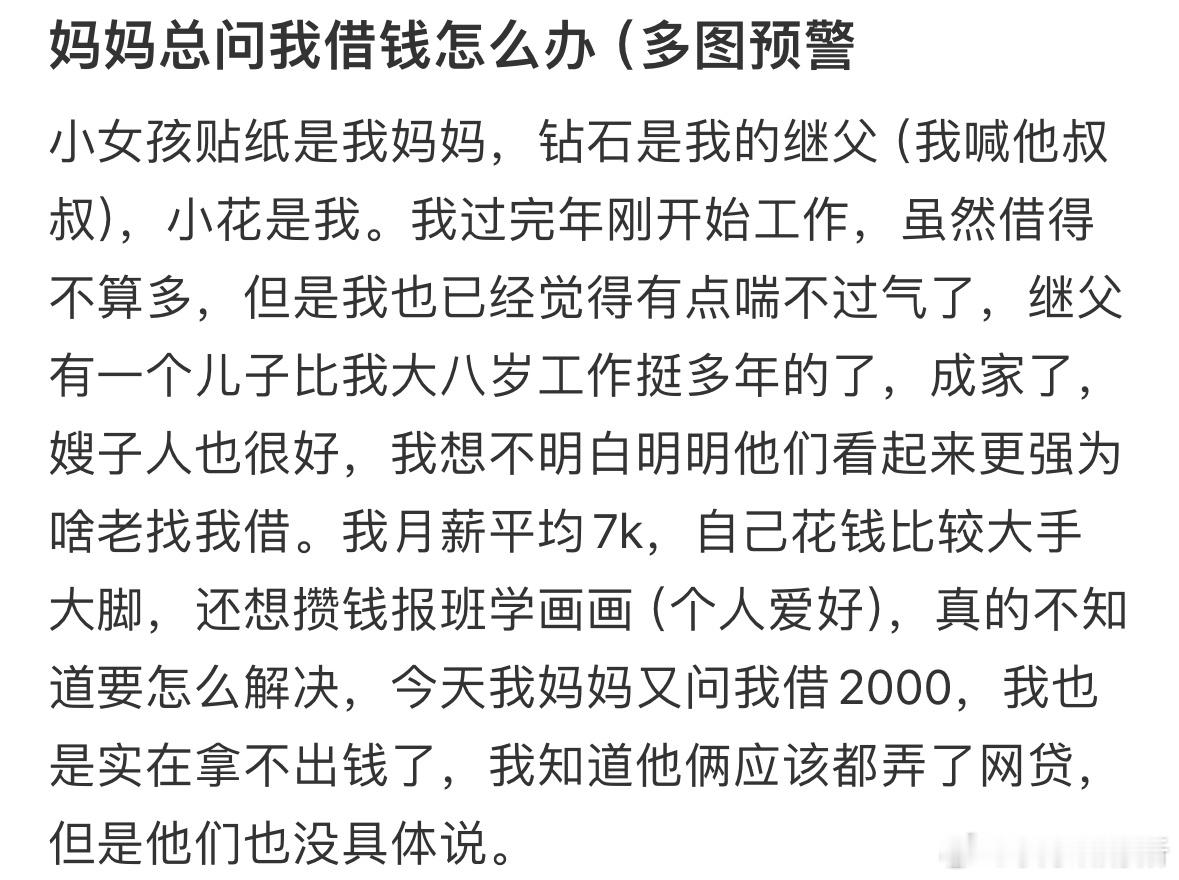 妈妈总问我借钱怎么办（多图预警

小女孩贴纸是我妈妈，钻石是我的继父（我喊他叔叔），小花是我。我过完年刚开始工作，虽然借得不算多，但是我也已经觉得有点喘不过气了，继父有一个儿子比我大八岁工作挺多年的了，成家了，嫂子人也很好，我想不明白明明他们看起来更强为啥老找我借。我月薪平均7k，自己花钱比较大手大脚，还想攒钱报班学画画（个人爱好），真的不知道要怎么解决，今天我妈妈又问我借2000，我也是实在拿不出钱了，我知道他俩应该都弄了网贷，但是他们也没具体说。